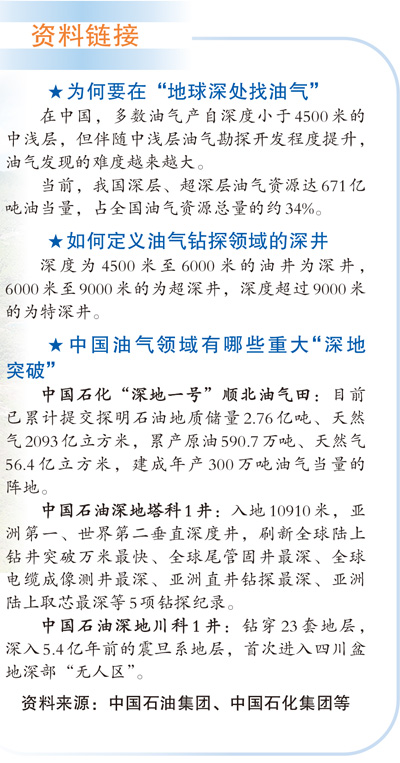 资料链接

★为何要在“地球深处找油气”

在中国，多数油气产自深度小于4500米的中浅层，但伴随中浅层油气勘探开发程度提升，油气发现的难度越来越大。

当前，我国深层、超深层油气资源达671亿吨油当量，占全国油气资源总量的约34%。

★如何定义油气钻探领域的深井

深度为4500米至6000米的油井为深井，6000米至9000米的为超深井，深度超过9000米的为特深井。

★中国油气领域有哪些重大“深地突破”

中国石化“深地一号”顺北油气田：目前已累计提交探明石油地质储量2.76亿吨、天然气2093亿立方米，累产原油590.7万吨、天然气56.4亿立方米，建成年产300万吨油气当量的阵地。

中国石油深地塔科1井：入地10910米，亚洲第一、世界第二垂直深度井，刷新全球陆上钻井突破万米最快、全球尾管固井最深、全球电缆成像测井最深、亚洲直井钻探最深、亚洲陆上取芯最深等5项钻探纪录。

中国石油深地川科1井：钻穿23套地层，深入5.4亿年前的震旦系地层，首次进入四川盆地深部“无人区”。

资料来源：中国石油集团、中国石化集团等